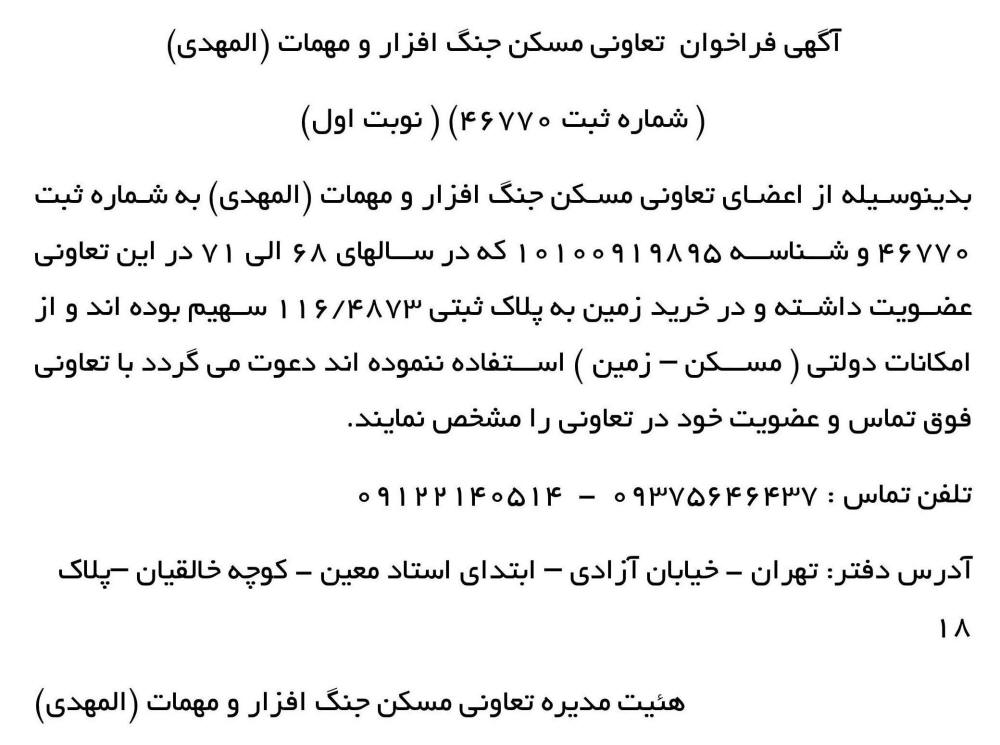 آگهی فراخوان تعاونی مسکن جنگ افزار و مهمات (المهدی)

( شماره ثبت ۴۶۷۷۰) ( نوبت اول)

بدینوسیله از اعضای تعاونی مسکن جنگ افزار و مهمات (المهدی) به شماره ثبت ۴۶۷۷۰ و شناسه ۱۰۱۰۰۹۱۹۸۹۵ که در سالهای ۶۸ الی ۷۱ در این تعاونی عضویت داشته و در خرید زمین به پلاک ثبتی ۱۱۶/۴۸۷۳ سهیم بوده اند و از امکانات دولتی ( مسکن – زمین ) استفاده ننموده اند دعوت می گردد با تعاونی فوق تماس و عضویت خود در تعاونی را مشخص نمایند.

تلفن تماس : ۰۹۳۷۵۶۴۶۴۳۷ – ۰۹۱۲۲۱۴۰۵۱۴

آدرس دفتر: تهران – خیابان آزادی – ابتدای استاد معین – کوچه خالقیان –پلاک ۱۸

هئیت مدیره تعاونی مسکن جنگ افزار و مهمات (المهدی)